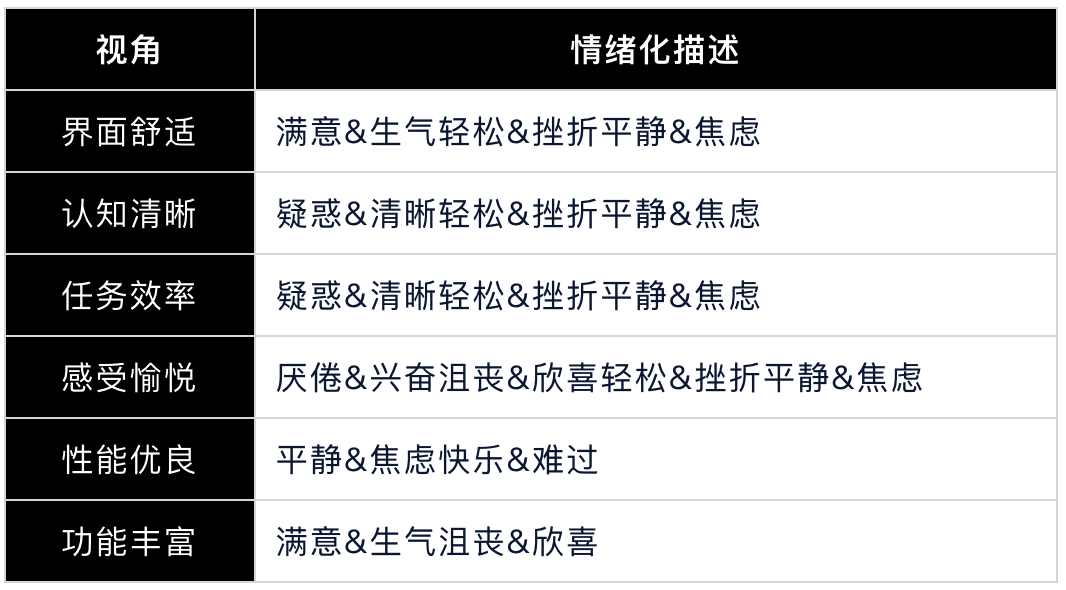 | 视角 | 情绪化描述 |
|---|---|
| 界面舒适 | 满意&生气轻松&挫折平静&焦虑 |
| 认知清晰 | 疑惑&清晰轻松&挫折平静&焦虑 |
| 任务效率 | 疑惑&清晰轻松&挫折平静&焦虑 |
| 感受愉悦 | 厌倦&兴奋沮丧&欣喜轻松&挫折平静&焦虑 |
| 性能优良 | 平静&焦虑快乐&难过 |
| 功能丰富 | 满意&生气沮丧&欣喜 |